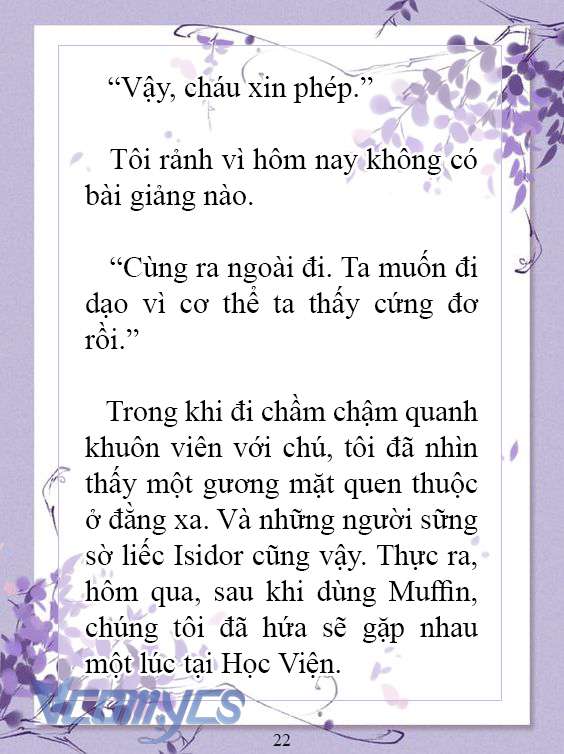 “Vậy, cháu xin phép.”

Tôi rảnh vì hôm nay không có bài giảng nào.

“Cùng ra ngoài đi. Ta muốn đi dạo vì cơ thể ta thấy cứng đơ rồi.”

Trong khi đi chầm chậm quanh khuôn viên với chú, tôi đã nhìn thấy một gương mặt quen thuộc ở đằng xa. Và những người sững sờ liếc Isidor cũng vậy. Thực ra, hôm qua, sau khi dùng Muffin, chúng tôi đã hứa sẽ gặp nhau một lúc tại Học Viện.

Vcomycs

22